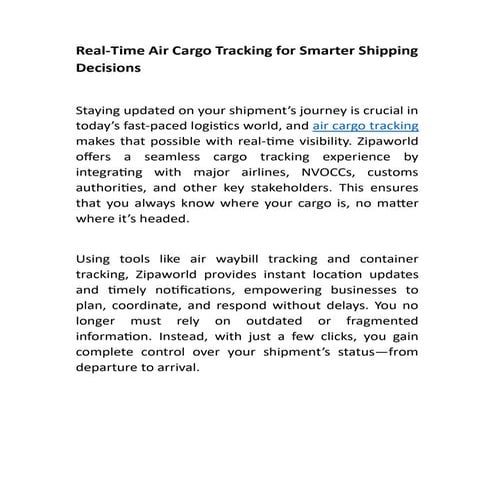 Real-Time Air Cargo Tracking for Smarter Shipping Decisions

Staying updated on your shipment's journey is crucial in today's fast-paced logistics world, and air cargo tracking makes that possible with real-time visibility. Zipaworld offers a seamless cargo tracking experience by integrating with major airlines, NVOCCs, customs authorities, and other key stakeholders. This ensures that you always know where your cargo is, no matter where it's headed.

Using tools like air waybill tracking and container tracking, Zipaworld provides instant location updates and timely notifications, empowering businesses to plan, coordinate, and respond without delays. You no longer must rely on outdated or fragmented information. Instead, with just a few clicks, you gain complete control over your shipment's status—from departure to arrival.